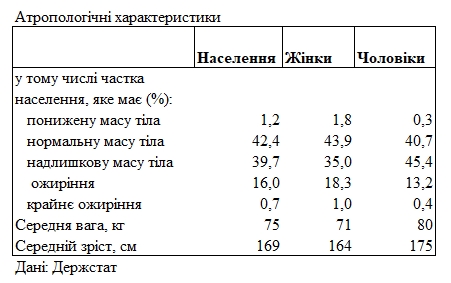 Атропологічні характеристики

| | Населення | Жінки | Чоловіки |
|---|---|---|---|
| у тому числі частка населення, яке має (%): | | | |
| понижену масу тіла | 1,2 | 1,8 | 0,3 |
| нормальну масу тіла | 42,4 | 43,9 | 40,7 |
| надлишкову масу тіла | 39,7 | 35,0 | 45,4 |
| ожиріння | 16,0 | 18,3 | 13,2 |
| крайнє ожиріння | 0,7 | 1,0 | 0,4 |
| Середня вага, кг | 75 | 71 | 80 |
| Середній зріст, см | 169 | 164 | 175 |

Дані: Держстат